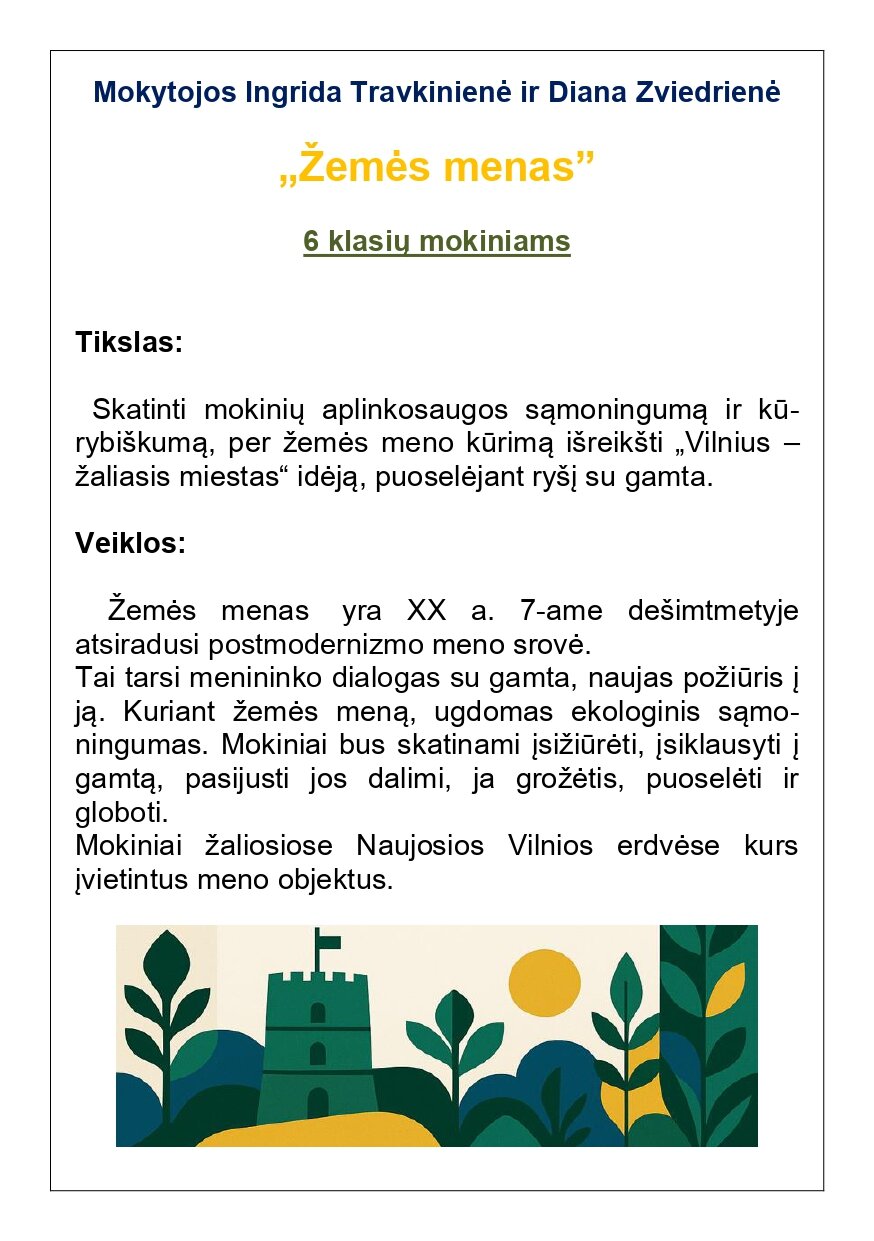 Mokytojos Ingrida Travkinienė ir Diana Zviedrienė

„Žemės menas”

6 klasių mokiniams

Tikslas:

Skatinti mokinių aplinkosaugos sąmoningumą ir kūrybiškumą, per žemės meno kūrimą išreikšti „Vilnius – žaliasis miestas“ idėją, puoselėjant ryšį su gamta.

Veiklos:

Žemės menas yra XX a. 7-ame dešimtmetyje atsiradusi postmodernizmo meno srovė.
Tai tarsi menininko dialogas su gamta, naujas požiūris į ją. Kuriant žemės meną, ugdomas ekologinis sąmoningumas. Mokiniai bus skatinami įsižiūrėti, įsiklausyti į gamtą, pasijusti jos dalimi, ja grožėtis, puoselėti ir globoti.
Mokiniai žaliosiose Naujosios Vilnios erdvėse kurs įvietintus meno objektus.